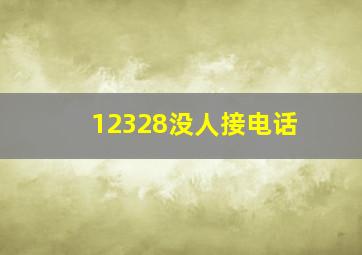 12328没人接电话